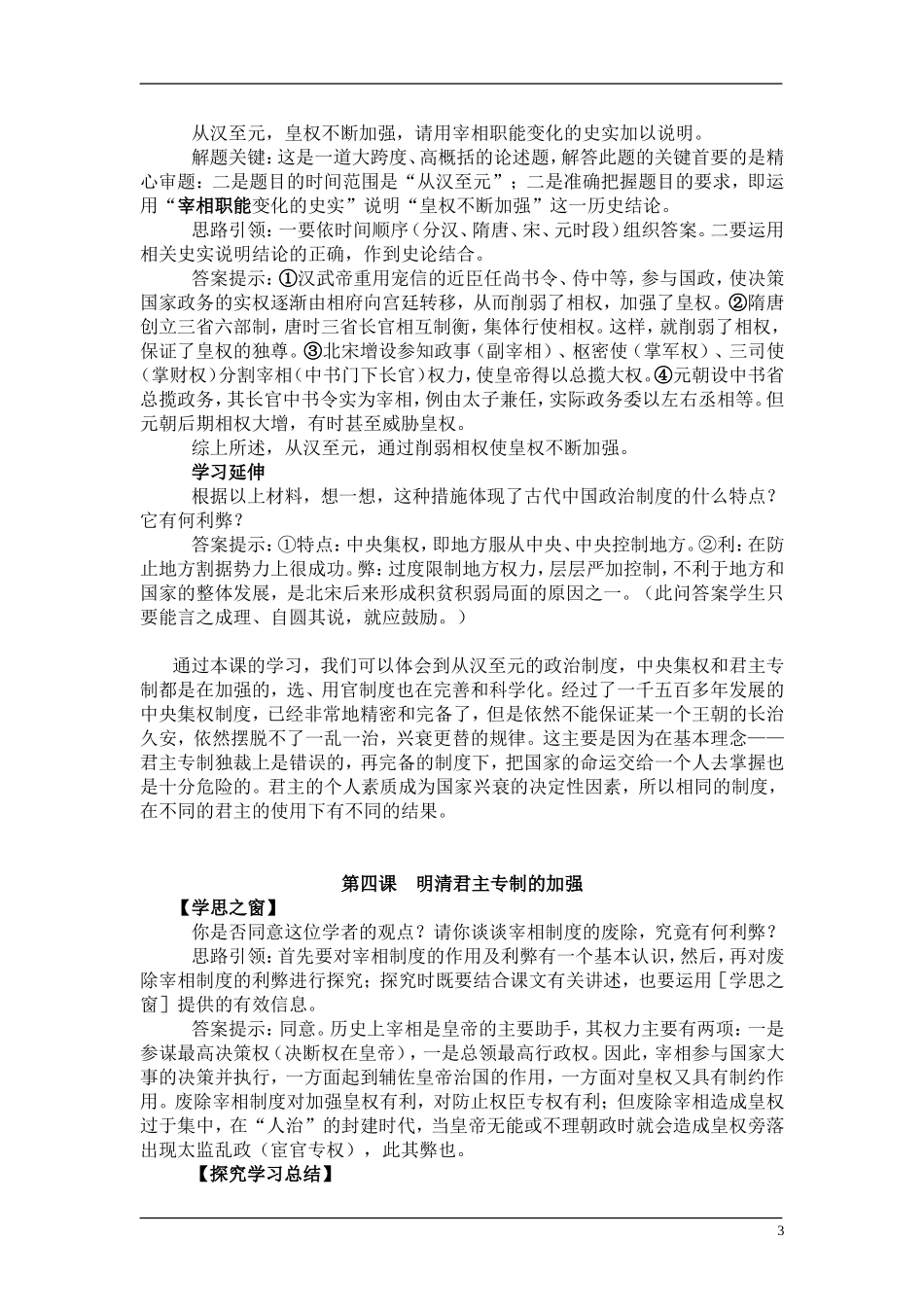 从汉至元，皇权不断加强，请用宰相职能变化的史实加以说明。

解题关键：这是一道大跨度、高概括的论述题，解答此题的关键首要的是精心审题：二是题目的时间范围是“从汉至元”；二是准确把握题目的要求，即运用“宰相职能变化的史实”说明“皇权不断加强”这一历史结论。

思路引领：一要依时间顺序（分汉、隋唐、宋、元时段）组织答案。二要运用相关史实说明结论的正确，作到史论结合。

答案提示：①汉武帝重用宠信的近臣任尚书令、侍中等，参与国政，使决策国家政务的实权逐渐由相府向宫廷转移，从而削弱了相权，加强了皇权。②隋唐创立三省六部制，唐时三省长官相互制衡，集体行使相权。这样，就削弱了相权，保证了皇权的独尊。③北宋增设参知政事（副宰相）、枢密使（掌军权）、三司使（掌财权）分割宰相（中书门下长官）权力，使皇帝得以总揽大权。④元朝设中书省总揽政务，其长官中书令实为宰相，例由太子兼任，实际政务委以左右丞相等。但元朝后期相权大增，有时甚至威胁皇权。

综上所述，从汉至元，通过削弱相权使皇权不断加强。

学习延伸

根据以上材料，想一想，这种措施体现了古代中国政治制度的什么特点？它有何利弊？

答案提示：①特点：中央集权，即地方服从中央、中央控制地方。②利：在防止地方割据势力上很成功。弊：过度限制地方权力，层层严加控制，不利于地方和国家的整体发展，是北宋后来形成积贫积弱局面的原因之一。（此问答案学生只要能言之成理、自圆其说，就应鼓励。）

通过本课的学习，我们可以体会到从汉至元的政治制度，中央集权和君主专制都是在加强的，选、用官制度也在完善和科学化。经过了一千五百多年发展的中央集权制度，已经非常地精密和完备了，但是依然不能保证某一个王朝的长治久安，依然摆脱不了一乱一治，兴衰更替的规律。这主要是因为在基本理念——君主专制独裁上是错误的，再完备的制度下，把国家的命运交给一个人去掌握也是十分危险的。君主的个人素质成为国家兴衰的决定性因素，所以相同的制度，在不同的君主的使用下有不同的结果。

第四课　明清君主专制的加强

【学思之窗】

你是否同意这位学者的观点？请你谈谈宰相制度的废除，究竟有何利弊？

思路引领：首先要对宰相制度的作用及利弊有一个基本认识，然后，再对废除宰相制度的利弊进行探究；探究时既要结合课文有关讲述，也要运用［学思之窗］提供的有效信息。

答案提示：同意。历史上宰相是皇帝的主要助手，其权力主要有两项：一是参谋最高决策权（决断权在皇帝），一是总领最高行政权。因此，宰相参与国家大事的决策并执行，一方面起到辅佐皇帝治国的作用，一方面对皇权又具有制约作用。废除宰相制度对加强皇权有利，对防止权臣专权有利；但废除宰相造成皇权过于集中，在“人治”的封建时代，当皇帝无能或不理朝政时就会造成皇权旁落出现太监乱政（宦官专权），此其弊也。

【探究学习总结】

3